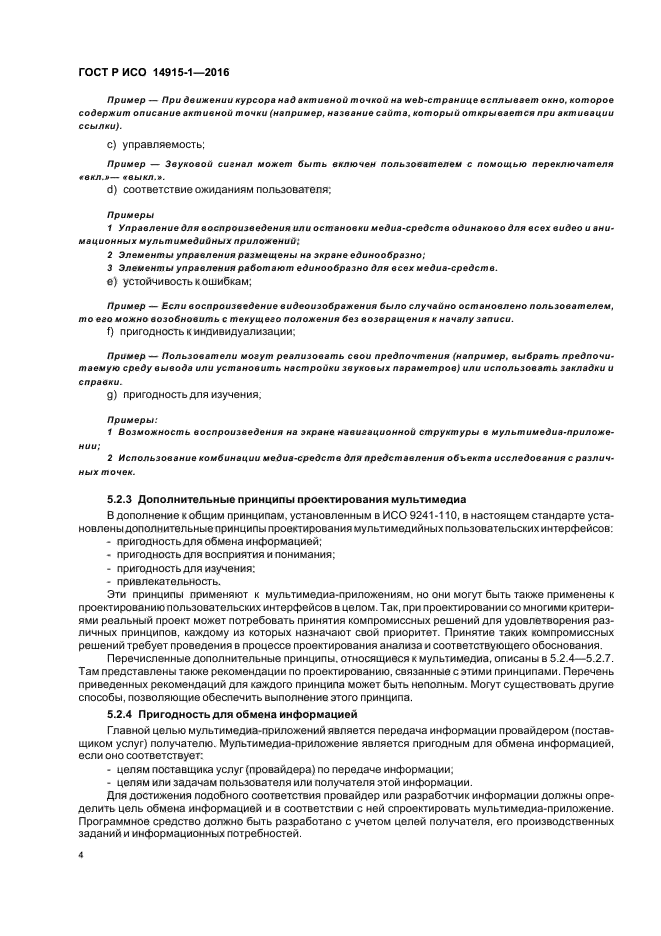 ГОСТ Р ИСО 14915-1—2016

Пример — При движении курсора над активной точкой на web-странице всплывает окно, которое содержит описание активной точки (например, название сайта, который открывается при активации ссылки).

c) управляемость;

Пример — Звуковой сигнал может быть включен пользователем с помощью переключателя «вкл.»— «выкл.».

d) соответствие ожиданиям пользователя;

Примеры

1 Управление для воспроизведения или остановки медиа-средств одинаково для всех видео и анимационных мультимедийных приложений;

2 Элементы управления размещены на экране единообразно;

3 Элементы управления работают единообразно для всех медиа-средств.

e) устойчивость к ошибкам;

Пример — Если воспроизведение видеоизображения было случайно остановлено пользователем, то его можно возобновить с текущего положения без возвращения к началу записи.

f) пригодность к индивидуализации;

Пример — Пользователи могут реализовать свои предпочтения (например, выбрать предпочитаемую среду вывода или установить настройки звуковых параметров) или использовать закладки и справки.

g) пригодность для изучения;

Примеры:

1 Возможность воспроизведения на экране навигационной структуры в мультимедиа-приложении;

2 Использование комбинации медиа-средств для представления объекта исследования с различных точек.

5.2.3 Дополнительные принципы проектирования мультимедиа

В дополнение к общим принципам, установленным в ИСО 9241-110, в настоящем стандарте установлены дополнительные принципы проектирования мультимедийных пользовательских интерфейсов:
- пригодность для обмена информацией;
- пригодность для восприятия и понимания;
- пригодность для изучения;
- привлекательность.

Эти принципы применяют к мультимедиа-приложениям, но они могут быть также применены к проектированию пользовательских интерфейсов в целом. Так, при проектировании со многими критериями реальный проект может потребовать принятия компромиссных решений для удовлетворения различных принципов, каждому из которых назначают свой приоритет. Принятие таких компромиссных решений требует проведения в процессе проектирования анализа и соответствующего обоснования.

Перечисленные дополнительные принципы, относящиеся к мультимедиа, описаны в 5.2.4—5.2.7. Там представлены также рекомендации по проектированию, связанные с этими принципами. Перечень приведенных рекомендаций для каждого принципа может быть неполным. Могут существовать другие способы, позволяющие обеспечить выполнение этого принципа.

5.2.4 Пригодность для обмена информацией

Главной целью мультимедиа-приложений является передача информации провайдером (поставщиком услуг) получателю. Мультимедиа-приложение является пригодным для обмена информацией, если оно соответствует:
- целям поставщика услуг (провайдера) по передаче информации;
- целям или задачам пользователя или получателя этой информации.

Для достижения подобного соответствия провайдер или разработчик информации должны определить цель обмена информацией и в соответствии с ней спроектировать мультимедиа-приложение. Программное средство должно быть разработано с учетом целей получателя, его производственных заданий и информационных потребностей.

4